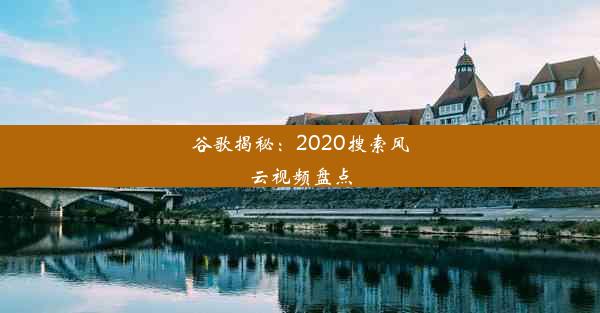 谷歌揭秘：2020搜索风云视频盘点